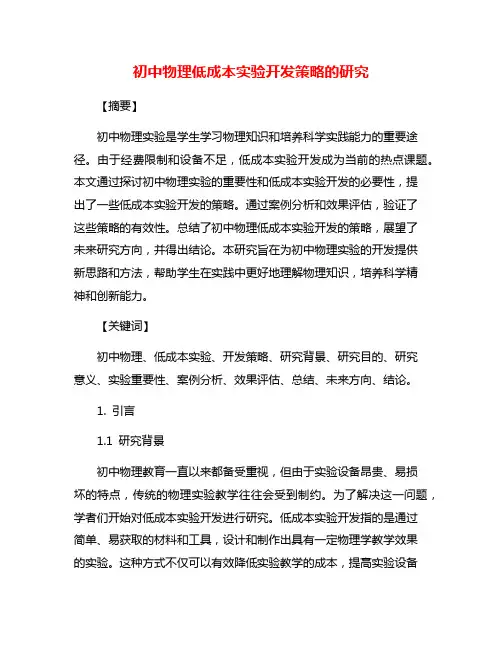 初中物理低成本实验开发策略的研究

【摘要】

初中物理实验是学生学习物理知识和培养科学实践能力的重要途径。由于经费限制和设备不足，低成本实验开发成为当前的热点课题。本文通过探讨初中物理实验的重要性和低成本实验开发的必要性，提出了一些低成本实验开发的策略。通过案例分析和效果评估，验证了这些策略的有效性。总结了初中物理低成本实验开发的策略，展望了未来研究方向，并得出结论。本研究旨在为初中物理实验的开发提供新思路和方法，帮助学生在实践中更好地理解物理知识，培养科学精神和创新能力。

【关键词】

初中物理、低成本实验、开发策略、研究背景、研究目的、研究意义、实验重要性、案例分析、效果评估、总结、未来方向、结论。

1. 引言

1.1 研究背景

初中物理教育一直以来都备受重视，但由于实验设备昂贵、易损坏的特点，传统的物理实验教学往往会受到制约。为了解决这一问题，学者们开始对低成本实验开发进行研究。低成本实验开发指的是通过简单、易获取的材料和工具，设计和制作出具有一定物理学教学效果的实验。这种方式不仅可以有效降低实验教学的成本，提高实验设备